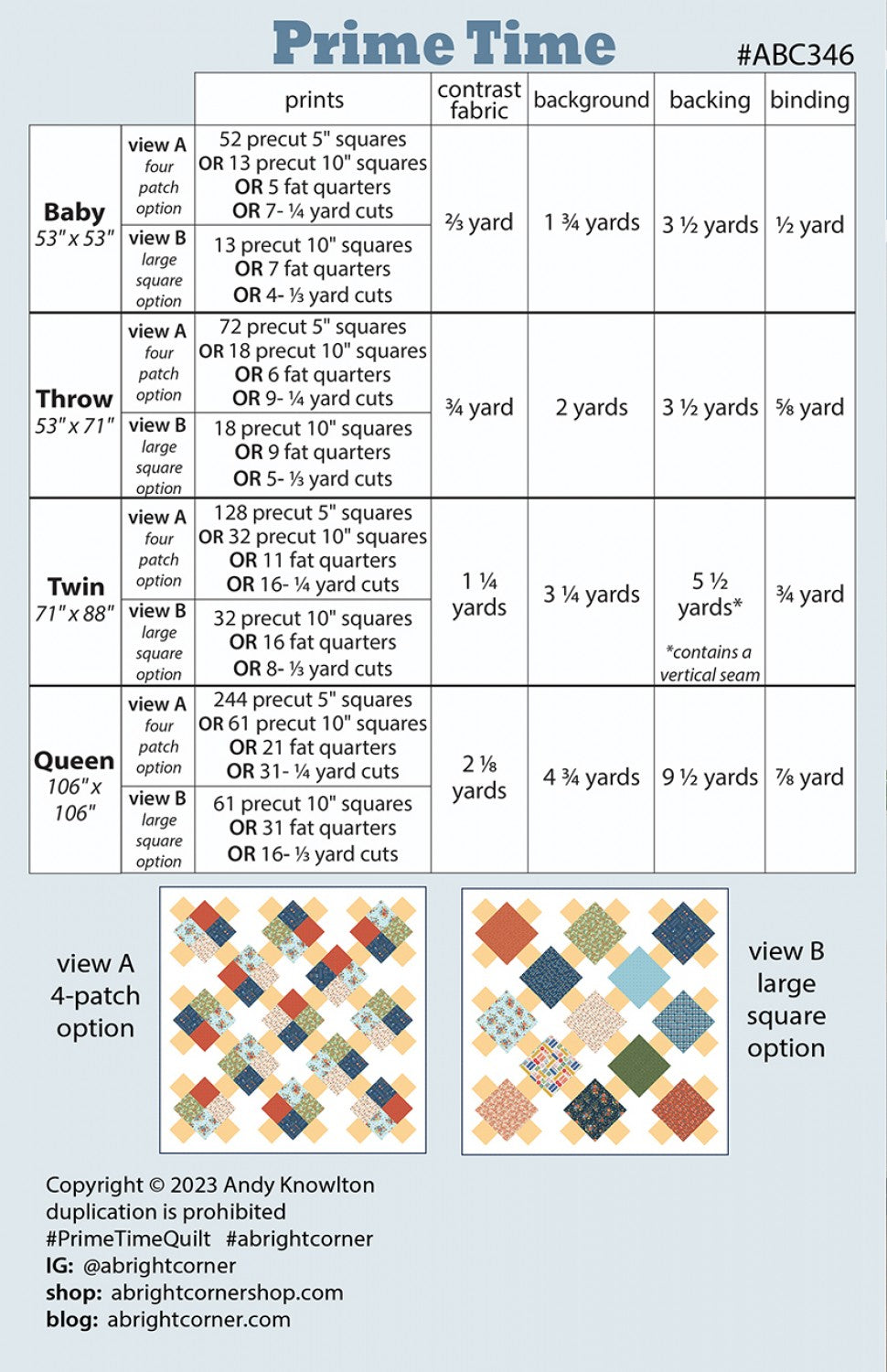 Prime Time

#ABC346

| | | prints | contrast fabric | background | backing | binding |
|---|---|---|---|---|---|---|
| **Baby** 53" x 53" | view A four patch option | 52 precut 5" squares OR 13 precut 10" squares OR 5 fat quarters OR 7- ¼ yard cuts | ⅔ yard | 1 ¾ yards | 3 ½ yards | ½ yard |
| | view B large square option | 13 precut 10" squares OR 7 fat quarters OR 4- ⅓ yard cuts | | | | |
| **Throw** 53" x 71" | view A four patch option | 72 precut 5" squares OR 18 precut 10" squares OR 6 fat quarters OR 9- ¼ yard cuts | ¾ yard | 2 yards | 3 ½ yards | ⅝ yard |
| | view B large square option | 18 precut 10" squares OR 9 fat quarters OR 5- ⅓ yard cuts | | | | |
| **Twin** 71" x 88" | view A four patch option | 128 precut 5" squares OR 32 precut 10" squares OR 11 fat quarters OR 16- ¼ yard cuts | 1 ¼ yards | 3 ¼ yards | 5 ½ yards* *contains a vertical seam | ¾ yard |
| | view B large square option | 32 precut 10" squares OR 16 fat quarters OR 8- ⅓ yard cuts | | | | |
| **Queen** 106" x 106" | view A four patch option | 244 precut 5" squares OR 61 precut 10" squares OR 21 fat quarters OR 31- ¼ yard cuts | 2 ⅛ yards | 4 ¾ yards | 9 ½ yards | ⅞ yard |
| | view B large square option | 61 precut 10" squares OR 31 fat quarters OR 16- ⅓ yard cuts | | | | |

view A 4-patch option

view B large square option

Copyright © 2023 Andy Knowlton
duplication is prohibited
#PrimeTimeQuilt #abrightcorner
IG: @abrightcorner
shop: abrightcornershop.com
blog: abrightcorner.com